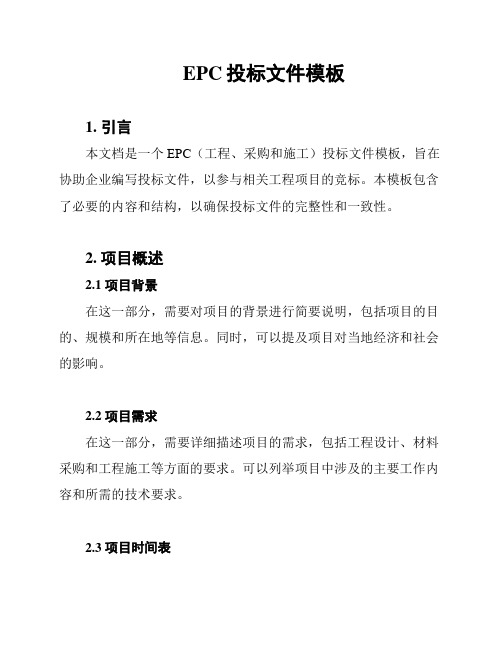 EPC 投标文件模板

1. 引言

本文档是一个 EPC（工程、采购和施工）投标文件模板，旨在协助企业编写投标文件，以参与相关工程项目的竞标。本模板包含了必要的内容和结构，以确保投标文件的完整性和一致性。

2. 项目概述

2.1 项目背景

在这一部分，需要对项目的背景进行简要说明，包括项目的目的、规模和所在地等信息。同时，可以提及项目对当地经济和社会的影响。

2.2 项目需求

在这一部分，需要详细描述项目的需求，包括工程设计、材料采购和工程施工等方面的要求。可以列举项目中涉及的主要工作内容和所需的技术要求。

2.3 项目时间表